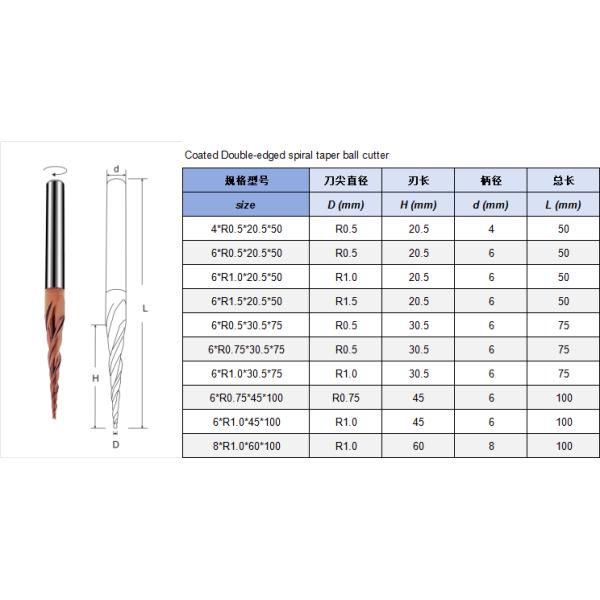 d

L

H

D

Coated Double-edged spiral taper ball cutter

| 规格型号 | 刀尖直径 | 刃长 | 柄径 | 总长 |
|---|---|---|---|---|
| size | D (mm) | H (mm) | d (mm) | L (mm) |
| 4*R0.5*20.5*50 | R0.5 | 20.5 | 4 | 50 |
| 6*R0.5*20.5*50 | R0.5 | 20.5 | 6 | 50 |
| 6*R1.0*20.5*50 | R1.0 | 20.5 | 6 | 50 |
| 6*R1.5*20.5*50 | R1.5 | 20.5 | 6 | 50 |
| 6*R0.5*30.5*75 | R0.5 | 30.5 | 6 | 75 |
| 6*R0.75*30.5*75 | R0.5 | 30.5 | 6 | 75 |
| 6*R1.0*30.5*75 | R1.0 | 30.5 | 6 | 75 |
| 6*R0.75*45*100 | R0.75 | 45 | 6 | 100 |
| 6*R1.0*45*100 | R1.0 | 45 | 6 | 100 |
| 8*R1.0*60*100 | R1.0 | 60 | 8 | 100 |